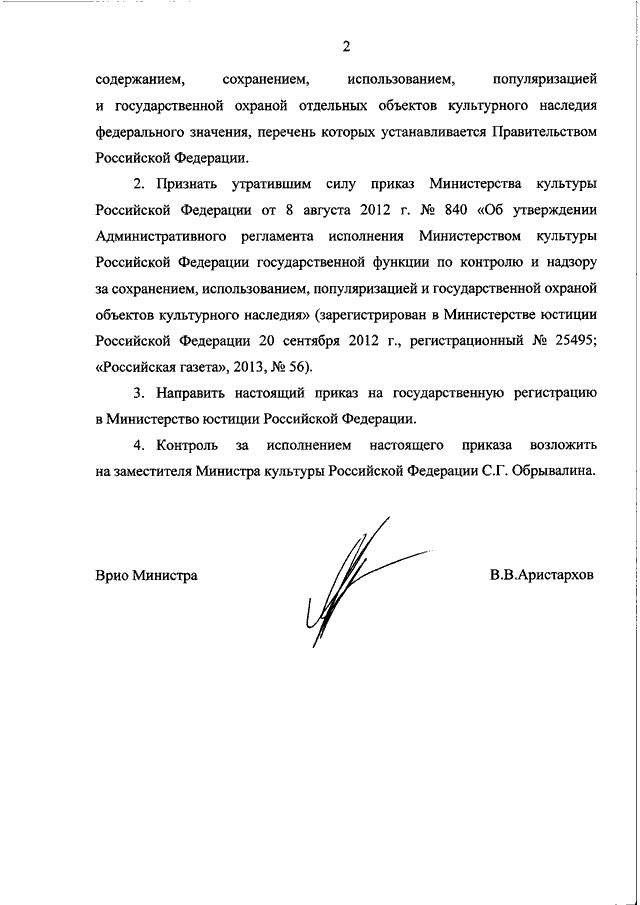 2

содержанием, сохранением, использованием, популяризацией и государственной охраной отдельных объектов культурного наследия федерального значения, перечень которых устанавливается Правительством Российской Федерации.

2. Признать утратившим силу приказ Министерства культуры Российской Федерации от 8 августа 2012 г. № 840 «Об утверждении Административного регламента исполнения Министерством культуры Российской Федерации государственной функции по контролю и надзору за сохранением, использованием, популяризацией и государственной охраной объектов культурного наследия» (зарегистрирован в Министерстве юстиции Российской Федерации 20 сентября 2012 г., регистрационный № 25495; «Российская газета», 2013, № 56).

3. Направить настоящий приказ на государственную регистрацию в Министерство юстиции Российской Федерации.

4. Контроль за исполнением настоящего приказа возложить на заместителя Министра культуры Российской Федерации С.Г. Обрывалина.

Врио Министра

В.В.Аристархов